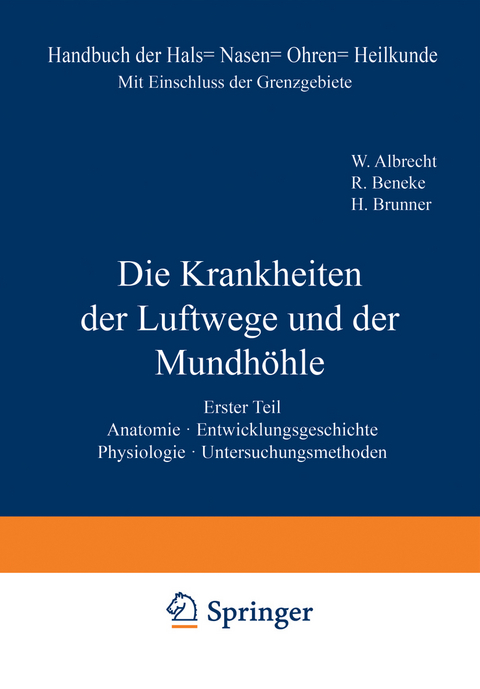 Handbuch der Hals= Nasen= Ohren= Heilkunde
Mit Einschluss der Grenzgebiete

W. Albrecht
R. Beneke
H. Brunner

Die Krankheiten der Luftwege und der Mundhöhle

Erster Teil
Anatomie · Entwicklungsgeschichte
Physiologie · Untersuchungsmethoden

Springer